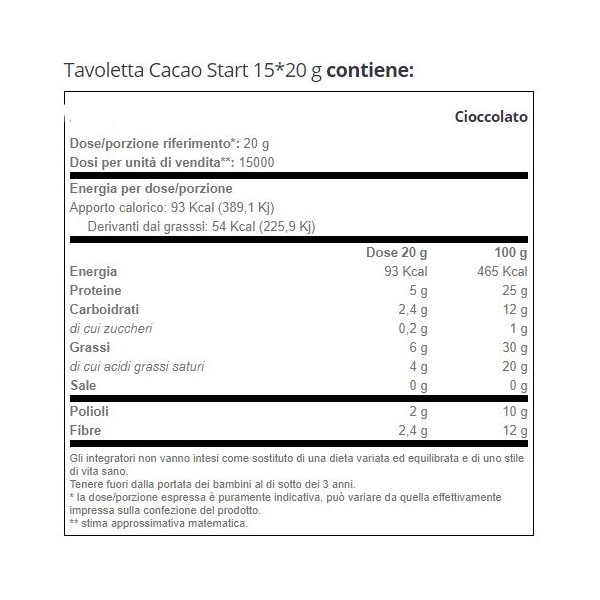 Tavoletta Cacao Start 15*20 g contiene:

Cioccolato

Dose/porzione riferimento*: 20 g
Dosi per unità di vendita**: 15000

Energia per dose/porzione
Apporto calorico: 93 Kcal (389,1 Kj)
Derivanti dai grasssi: 54 Kcal (225,9 Kj)

| | Dose 20 g | 100 g |
|---|---|---|
| Energia | 93 Kcal | 465 Kcal |
| Proteine | 5 g | 25 g |
| Carboidrati | 2,4 g | 12 g |
| di cui zuccheri | 0,2 g | 1 g |
| Grassi | 6 g | 30 g |
| di cui acidi grassi saturi | 4 g | 20 g |
| Sale | 0 g | 0 g |
| Polioli | 2 g | 10 g |
| Fibre | 2,4 g | 12 g |

Gli integratori non vanno intesi come sostituto di una dieta variata ed equilibrata e di uno stile di vita sano.
Tenere fuori dalla portata dei bambini al di sotto dei 3 anni.
* la dose/porzione espressa è puramente indicativa, può variare da quella effettivamente impressa sulla confezione del prodotto.
** stima approssimativa matematica.